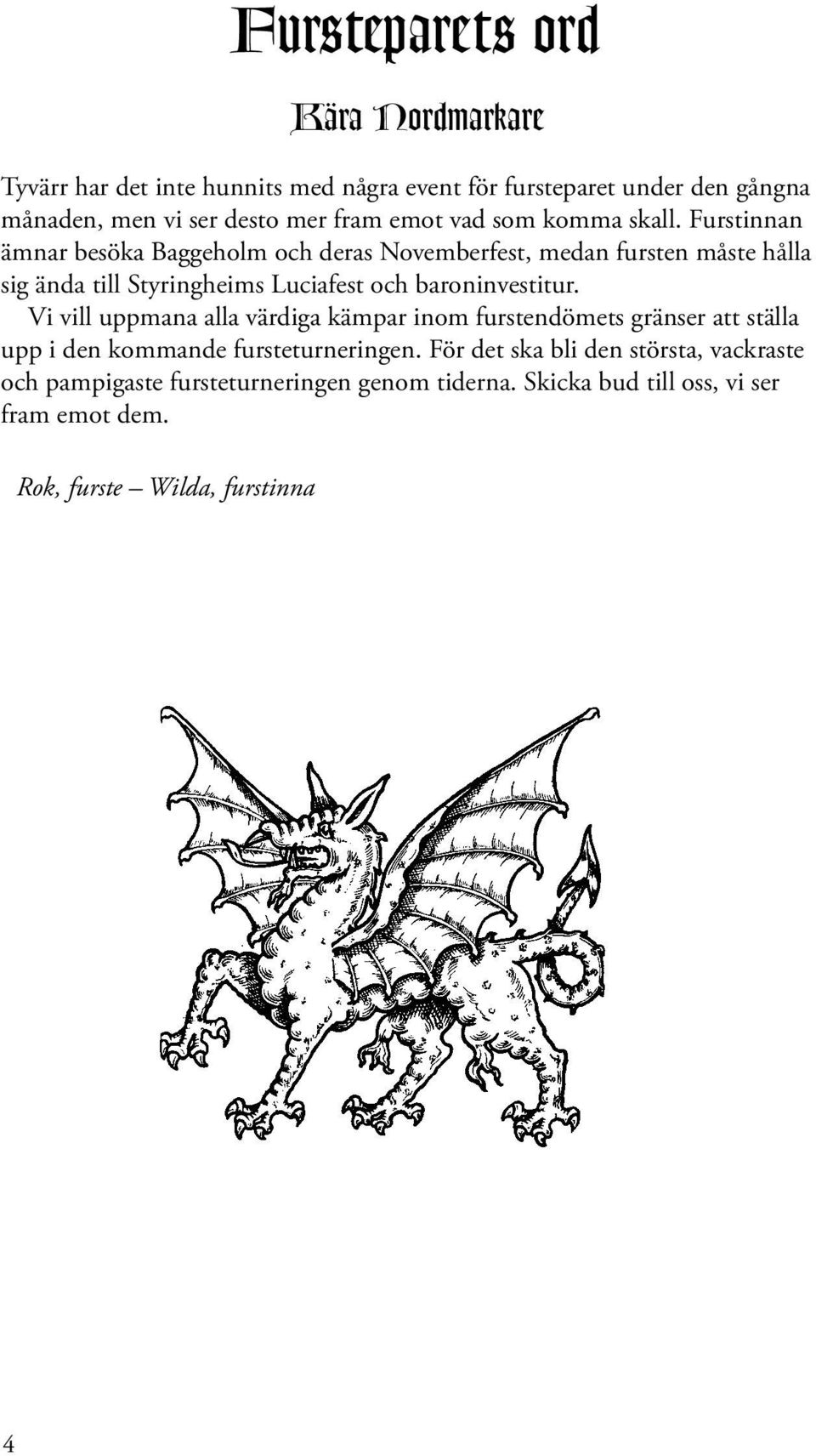 Fursteparets ord

Kära Nordmarkare

Tyvärr har det inte hunnits med några event för fursteparet under den gångna månaden, men vi ser desto mer fram emot vad som komma skall. Furstinnan ämnar besöka Baggeholm och deras Novemberfest, medan fursten måste hålla sig ända till Styringheims Luciafest och baroninvestitur.

Vi vill uppmana alla värdiga kämpar inom furstendömets gränser att ställa upp i den kommande fursteturneringen. För det ska bli den största, vackraste och pampigaste fursteturneringen genom tiderna. Skicka bud till oss, vi ser fram emot dem.

Rok, furste – Wilda, furstinna

4